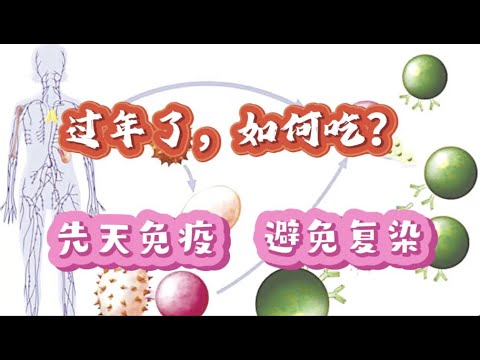 过年了，如何吃？

先天免疫　避免复染